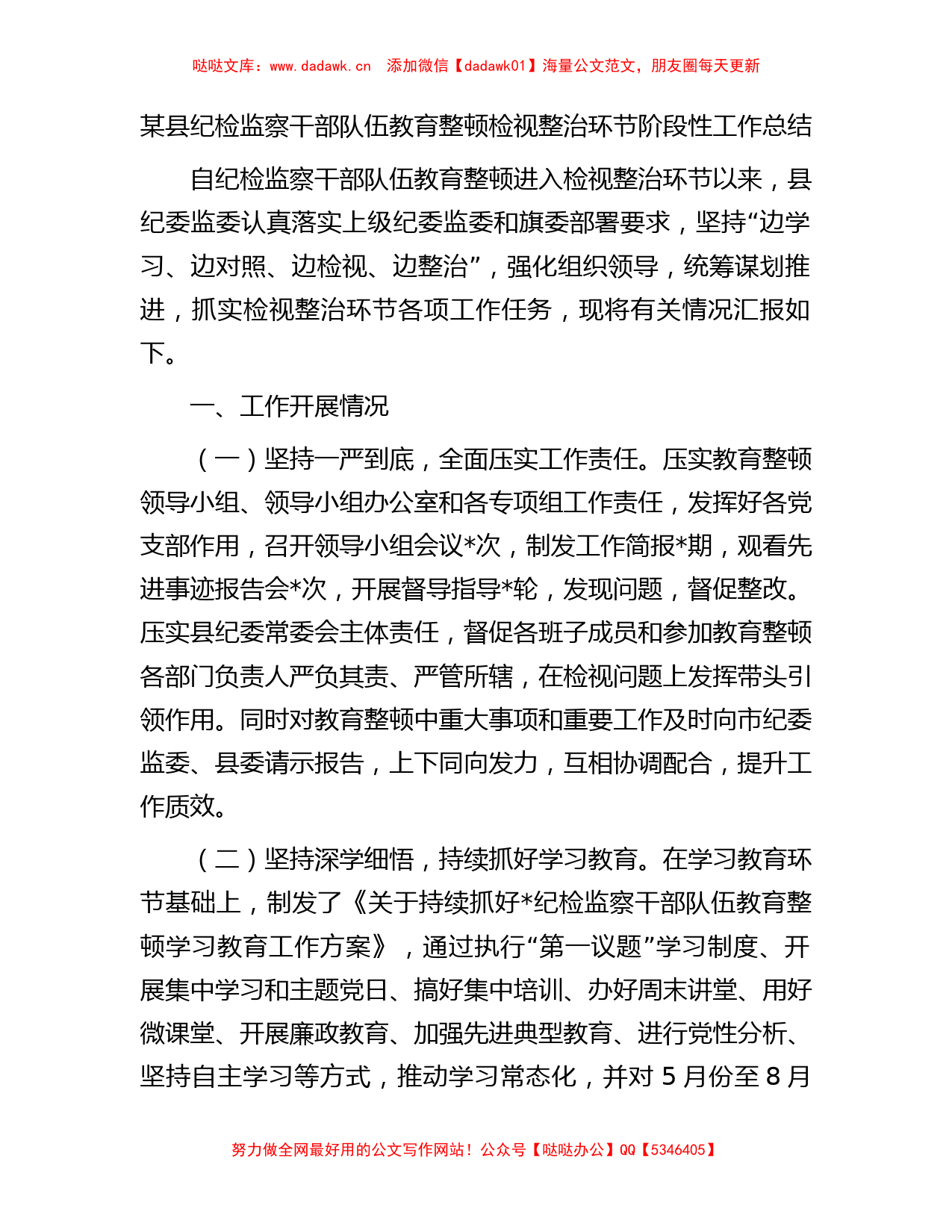 哒哒文库：www.dadawk.cn　添加微信【dadawk01】海量公文范文，朋友圈每天更新

某县纪检监察干部队伍教育整顿检视整治环节阶段性工作总结

自纪检监察干部队伍教育整顿进入检视整治环节以来，县纪委监委认真落实上级纪委监委和旗委部署要求，坚持“边学习、边对照、边检视、边整治”，强化组织领导，统筹谋划推进，抓实检视整治环节各项工作任务，现将有关情况汇报如下。

一、工作开展情况

（一）坚持一严到底，全面压实工作责任。压实教育整顿领导小组、领导小组办公室和各专项组工作责任，发挥好各党支部作用，召开领导小组会议*次，制发工作简报*期，观看先进事迹报告会*次，开展督导指导*轮，发现问题，督促整改。压实县纪委常委会主体责任，督促各班子成员和参加教育整顿各部门负责人严负其责、严管所辖，在检视问题上发挥带头引领作用。同时对教育整顿中重大事项和重要工作及时向市纪委监委、县委请示报告，上下同向发力，互相协调配合，提升工作质效。

（二）坚持深学细悟，持续抓好学习教育。在学习教育环节基础上，制发了《关于持续抓好*纪检监察干部队伍教育整顿学习教育工作方案》，通过执行“第一议题”学习制度、开展集中学习和主题党日、搞好集中培训、办好周末讲堂、用好微课堂、开展廉政教育、加强先进典型教育、进行党性分析、坚持自主学习等方式，推动学习常态化，并对 5 月份至 8 月

努力做全网最好用的公文写作网站！公众号【哒哒办公】QQ【5346405】